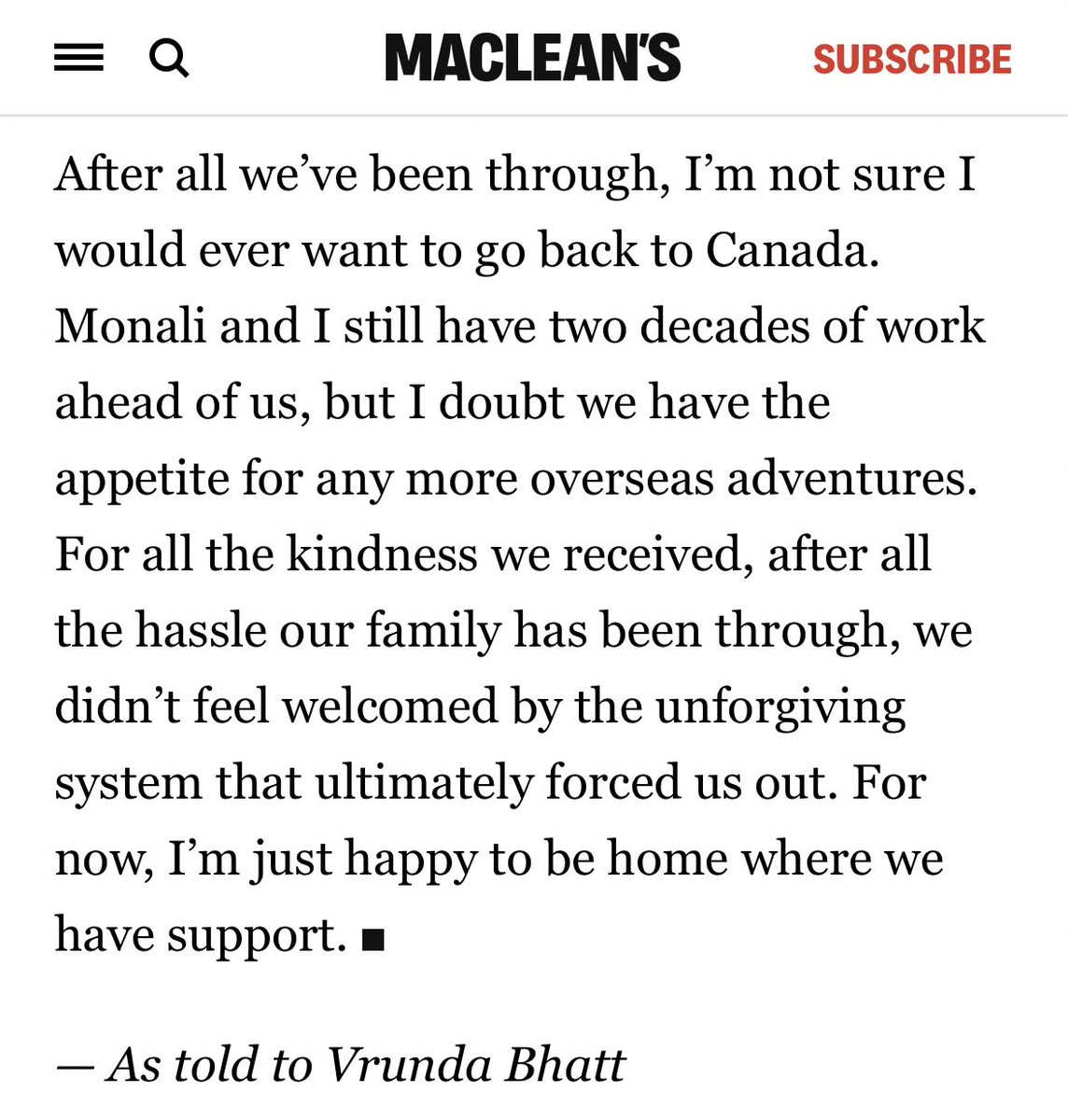 MACLEAN'S SUBSCRIBE

After all we've been through, I'm not sure I would ever want to go back to Canada. Monali and I still have two decades of work ahead of us, but I doubt we have the appetite for any more overseas adventures. For all the kindness we received, after all the hassle our family has been through, we didn't feel welcomed by the unforgiving system that ultimately forced us out. For now, I'm just happy to be home where we have support. ■

— As told to Vrunda Bhatt